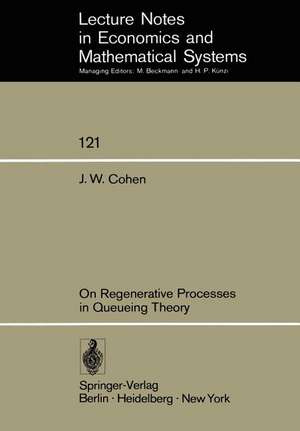 Lecture Notes in Economics and Mathematical Systems

Managing Editors: M. Beckmann and H. P. Künzi

121

J. W. Cohen

On Regenerative Processes in Queueing Theory

Springer-Verlag
Berlin · Heidelberg · New York